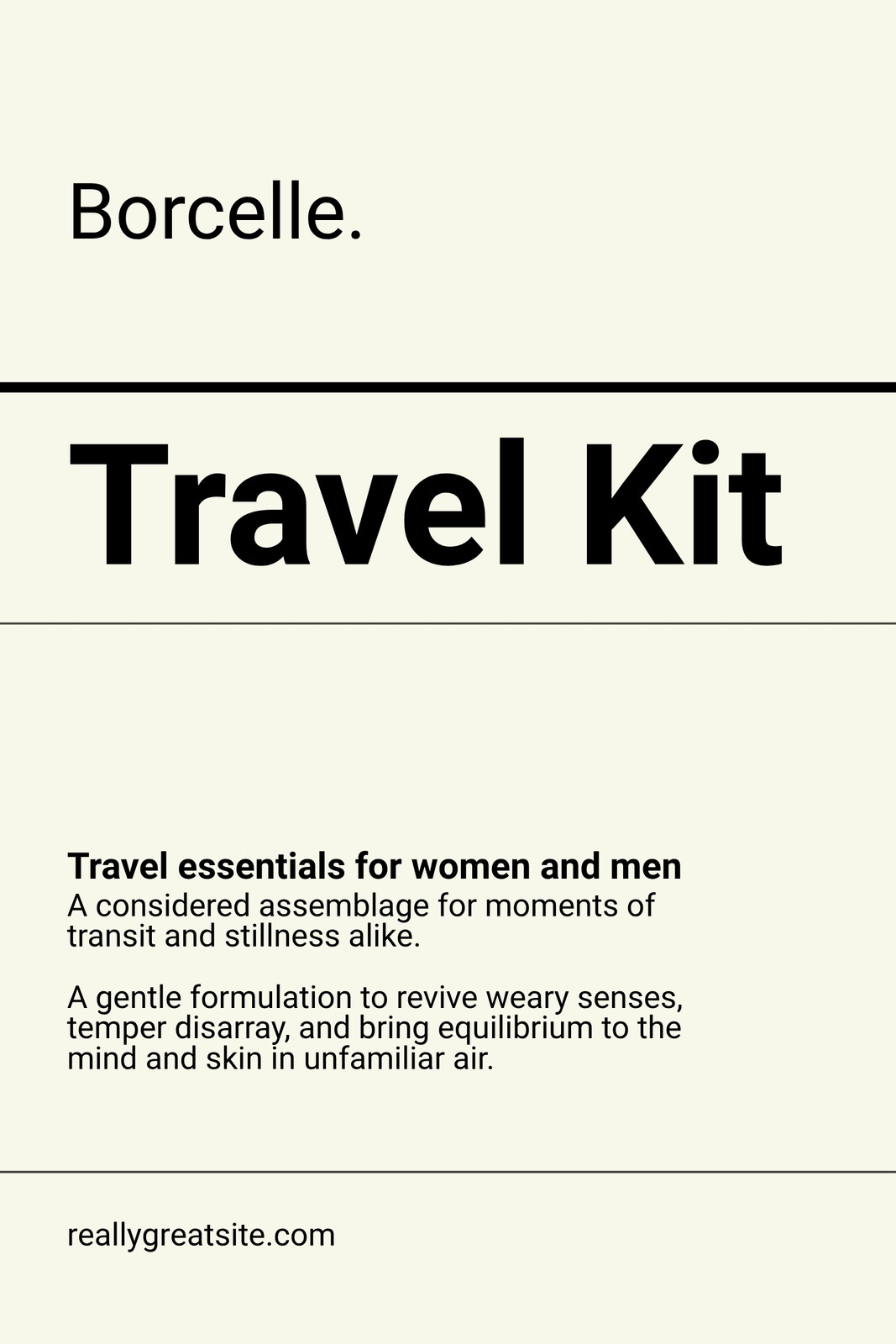 Borcelle.

Travel Kit

Travel essentials for women and men
A considered assemblage for moments of transit and stillness alike.

A gentle formulation to revive weary senses, temper disarray, and bring equilibrium to the mind and skin in unfamiliar air.

reallygreatsite.com